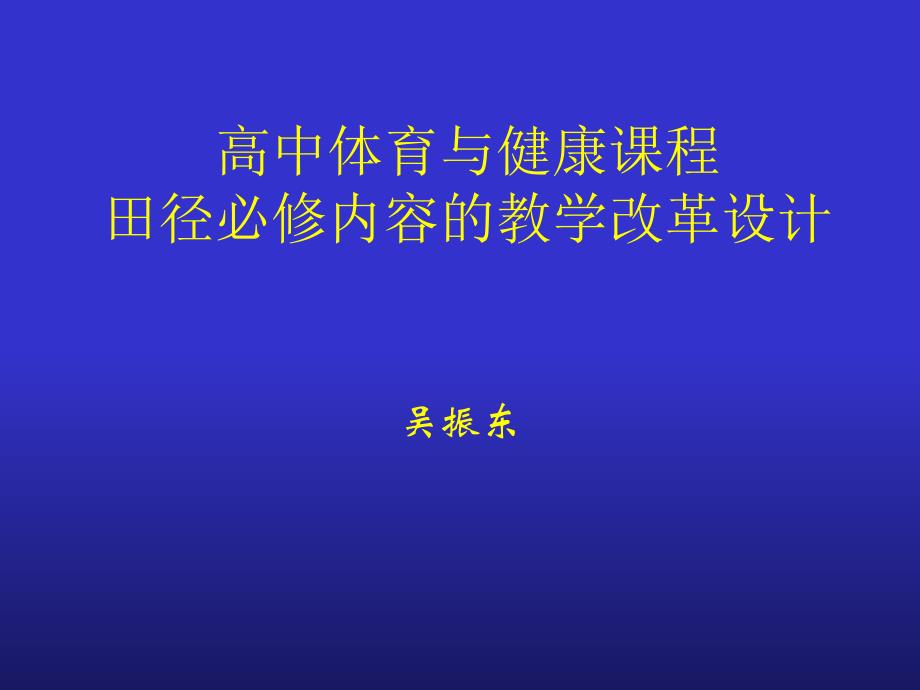 高中体育与健康课程
田径必修内容的教学改革设计

吴振东